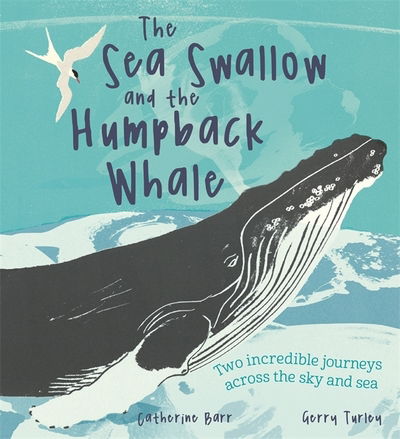 The Sea Swallow and the Humpback Whale

Two incredible journeys across the sky and sea

Catherine Barr

Gerry Turley